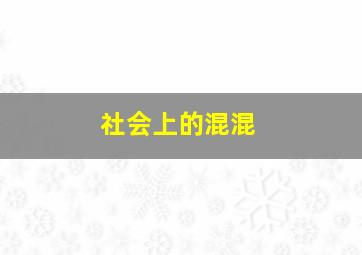 社会上的混混